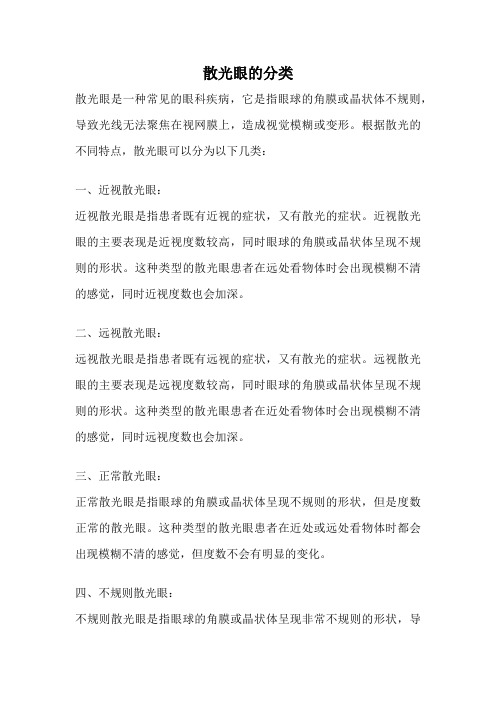 散光眼的分类

散光眼是一种常见的眼科疾病，它是指眼球的角膜或晶状体不规则，导致光线无法聚焦在视网膜上，造成视觉模糊或变形。根据散光的不同特点，散光眼可以分为以下几类：

一、近视散光眼：

近视散光眼是指患者既有近视的症状，又有散光的症状。近视散光眼的主要表现是近视度数较高，同时眼球的角膜或晶状体呈现不规则的形状。这种类型的散光眼患者在远处看物体时会出现模糊不清的感觉，同时近视度数也会加深。

二、远视散光眼：

远视散光眼是指患者既有远视的症状，又有散光的症状。远视散光眼的主要表现是远视度数较高，同时眼球的角膜或晶状体呈现不规则的形状。这种类型的散光眼患者在近处看物体时会出现模糊不清的感觉，同时远视度数也会加深。

三、正常散光眼：

正常散光眼是指眼球的角膜或晶状体呈现不规则的形状，但是度数正常的散光眼。这种类型的散光眼患者在近处或远处看物体时都会出现模糊不清的感觉，但度数不会有明显的变化。

四、不规则散光眼：

不规则散光眼是指眼球的角膜或晶状体呈现非常不规则的形状，导